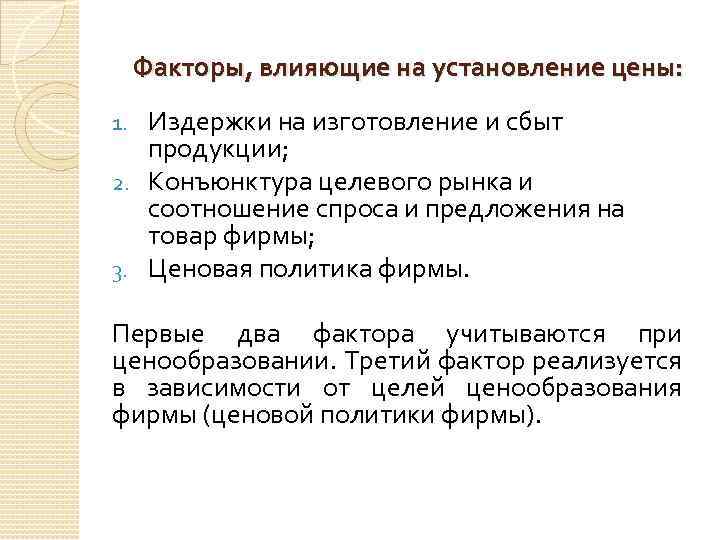 Факторы, влияющие на установление цены:

1. Издержки на изготовление и сбыт продукции;
2. Конъюнктура целевого рынка и соотношение спроса и предложения на товар фирмы;
3. Ценовая политика фирмы.

Первые два фактора учитываются при ценообразовании. Третий фактор реализуется в зависимости от целей ценообразования фирмы (ценовой политики фирмы).